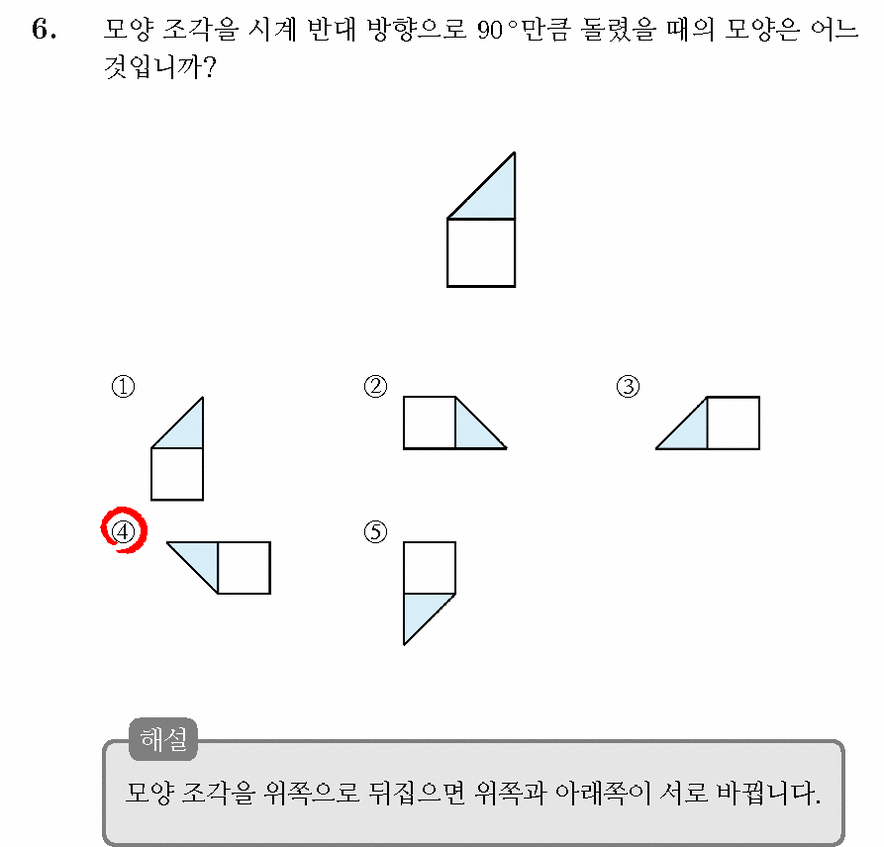 6. 모양 조각을 시계 반대 방향으로 $90°$만큼 돌렸을 때의 모양은 어느 것입니까?

①

②

③

④

⑤

해설

모양 조각을 위쪽으로 뒤집으면 위쪽과 아래쪽이 서로 바뀝니다.